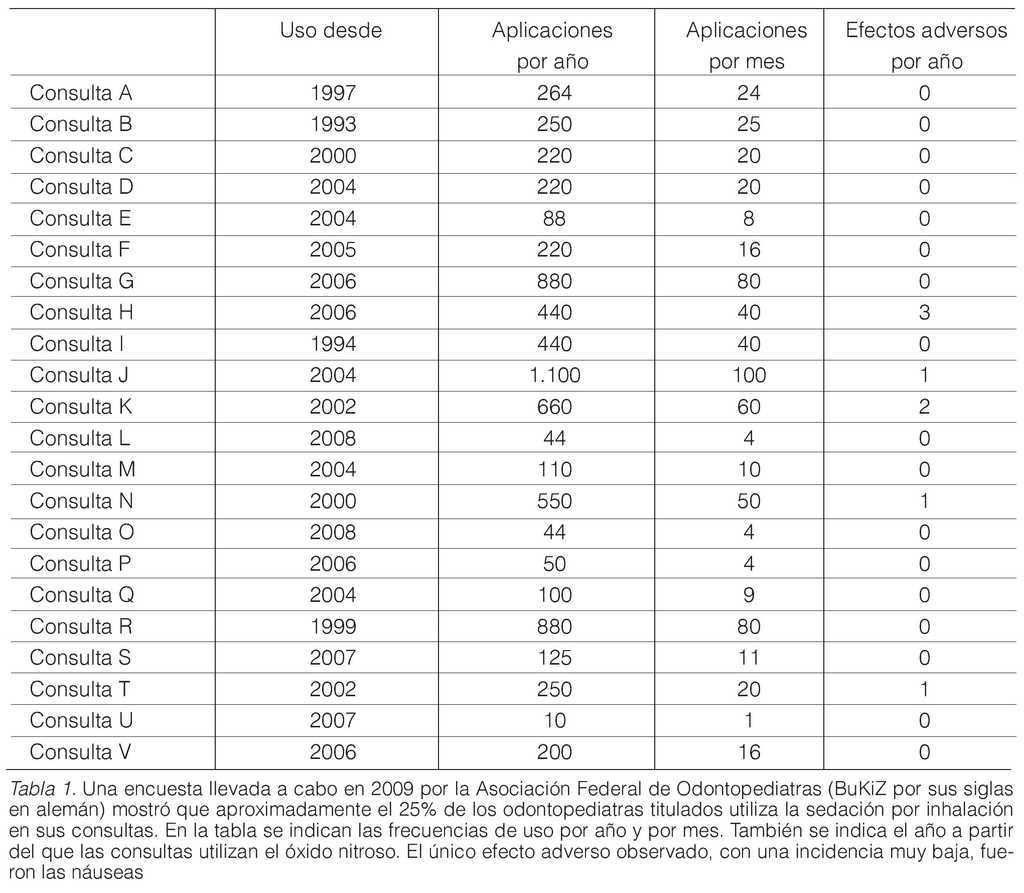 |  | Uso desde | Aplicaciones por año | Aplicaciones por mes | Efectos adversos por año |
|---|---|---|---|---|
| Consulta A | 1997 | 264 | 24 | 0 |
| Consulta B | 1993 | 250 | 25 | 0 |
| Consulta C | 2000 | 220 | 20 | 0 |
| Consulta D | 2004 | 220 | 20 | 0 |
| Consulta E | 2004 | 88 | 8 | 0 |
| Consulta F | 2005 | 220 | 16 | 0 |
| Consulta G | 2006 | 880 | 80 | 0 |
| Consulta H | 2006 | 440 | 40 | 3 |
| Consulta I | 1994 | 440 | 40 | 0 |
| Consulta J | 2004 | 1.100 | 100 | 1 |
| Consulta K | 2002 | 660 | 60 | 2 |
| Consulta L | 2008 | 44 | 4 | 0 |
| Consulta M | 2004 | 110 | 10 | 0 |
| Consulta N | 2000 | 550 | 50 | 1 |
| Consulta O | 2008 | 44 | 4 | 0 |
| Consulta P | 2006 | 50 | 4 | 0 |
| Consulta Q | 2004 | 100 | 9 | 0 |
| Consulta R | 1999 | 880 | 80 | 0 |
| Consulta S | 2007 | 125 | 11 | 0 |
| Consulta T | 2002 | 250 | 20 | 1 |
| Consulta U | 2007 | 10 | 1 | 0 |
| Consulta V | 2006 | 200 | 16 | 0 |

Tabla 1. Una encuesta llevada a cabo en 2009 por la Asociación Federal de Odontopediatras (BuKiZ por sus siglas en alemán) mostró que aproximadamente el 25% de los odontopediatras titulados utiliza la sedación por inhalación en sus consultas. En la tabla se indican las frecuencias de uso por año y por mes. También se indica el año a partir del que las consultas utilizan el óxido nitroso. El único efecto adverso observado, con una incidencia muy baja, fueron las náuseas